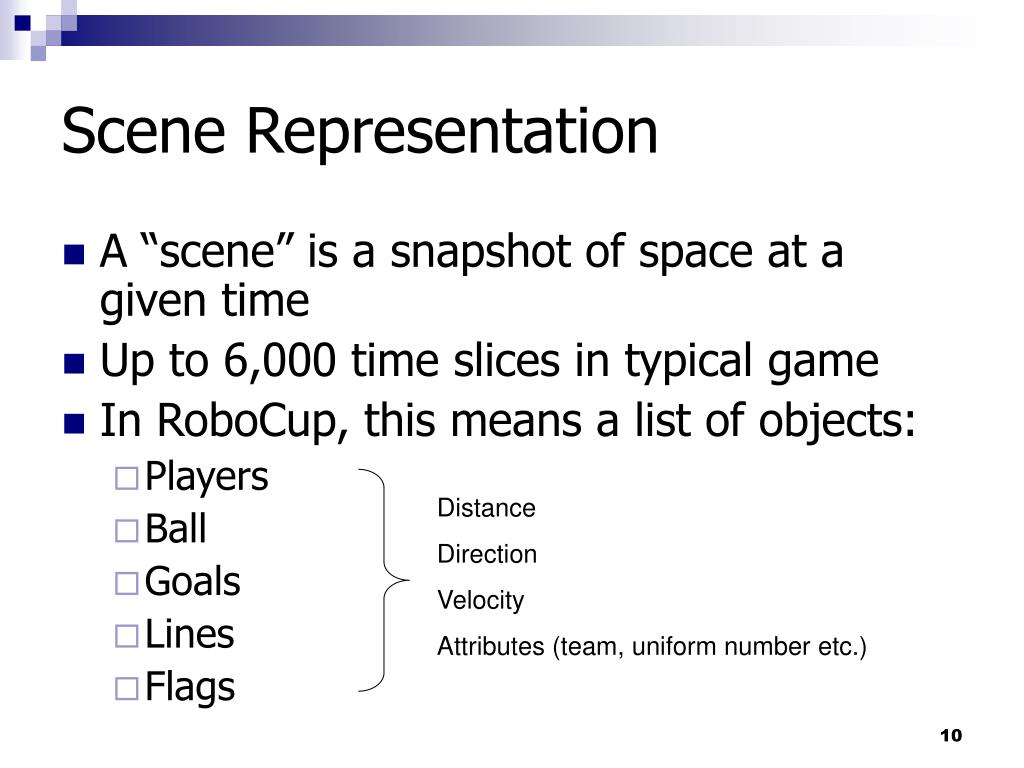 Scene Representation

A “scene” is a snapshot of space at a given time

Up to 6,000 time slices in typical game

In RoboCup, this means a list of objects:

Players

Ball

Goals

Lines

Flags

Distance

Direction

Velocity

Attributes (team, uniform number etc.)

10